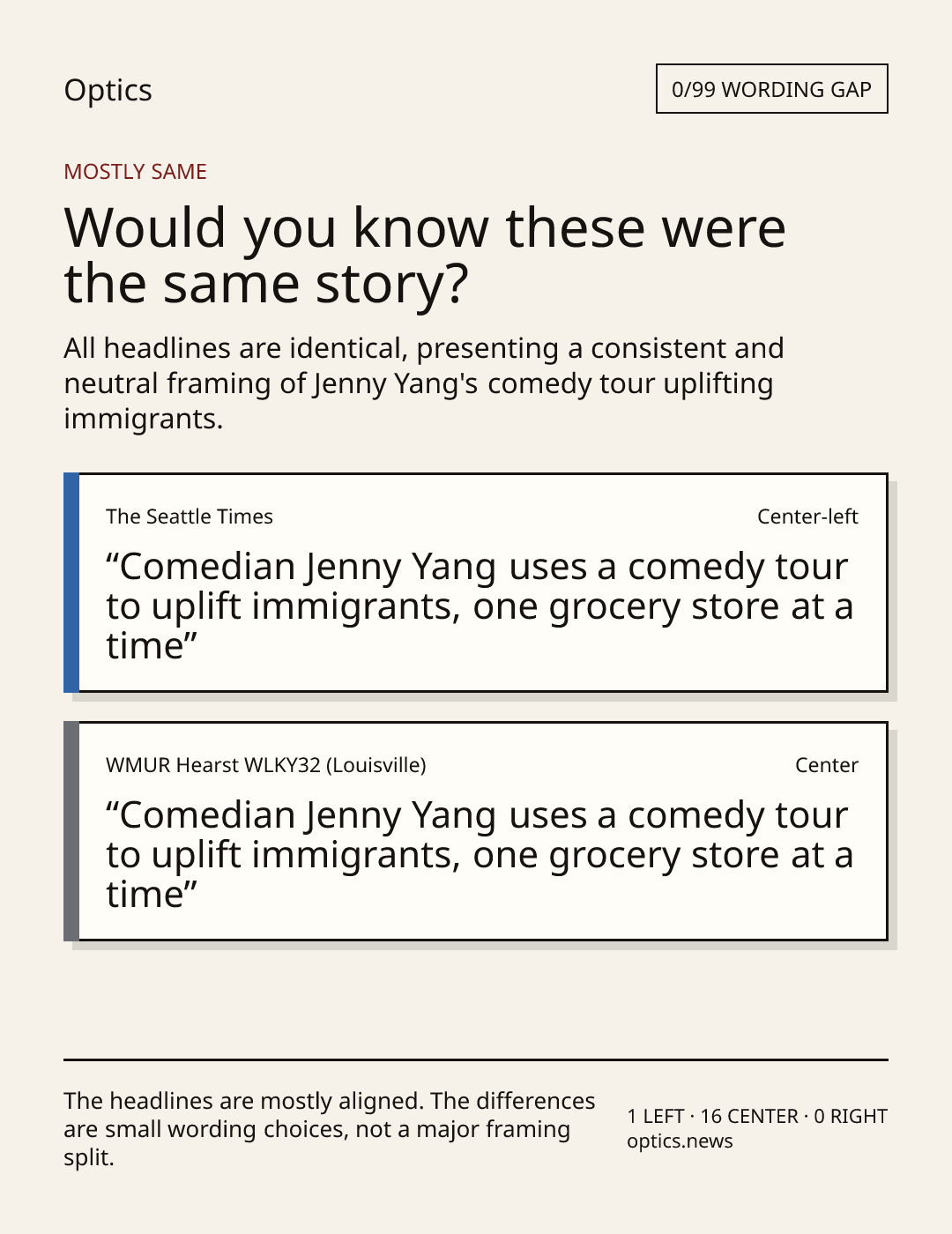 Optics

0/99 WORDING GAP

MOSTLY SAME

Would you know these were the same story?

All headlines are identical, presenting a consistent and neutral framing of Jenny Yang's comedy tour uplifting immigrants.

The Seattle Times

Center-left

"Comedian Jenny Yang uses a comedy tour to uplift immigrants, one grocery store at a time"

WMUR Hearst WLKY32 (Louisville)

Center

"Comedian Jenny Yang uses a comedy tour to uplift immigrants, one grocery store at a time"

The headlines are mostly aligned. The differences are small wording choices, not a major framing split.

1 LEFT · 16 CENTER · 0 RIGHT
optics.news